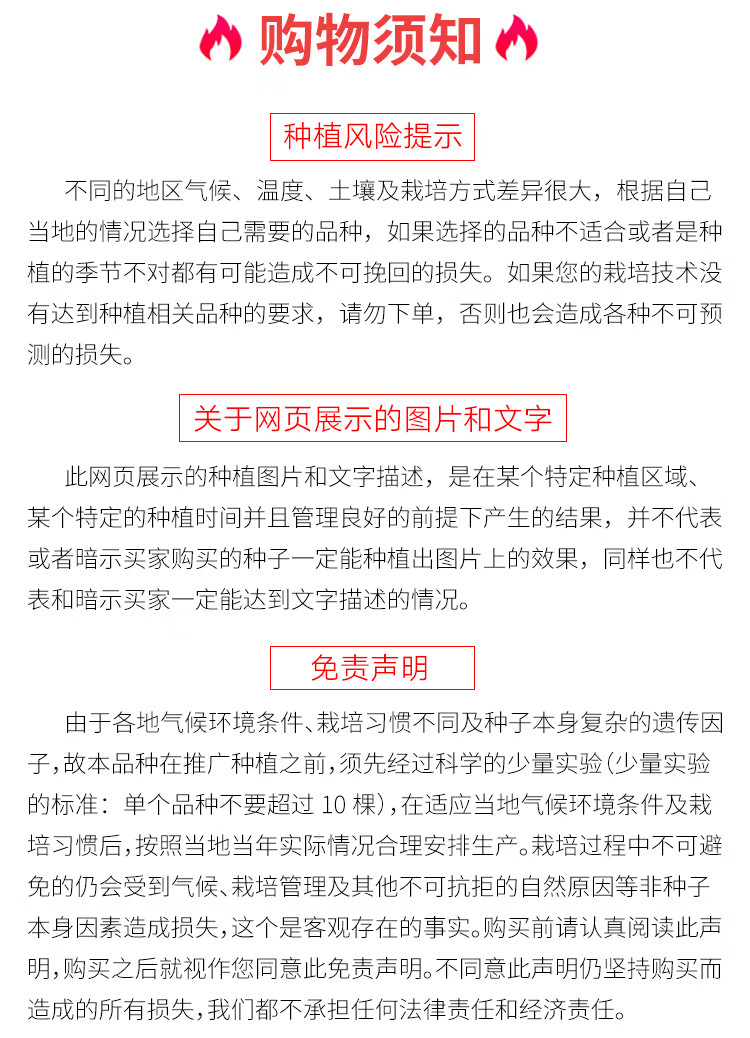 购物须知

种植风险提示

不同的地区气候、温度、土壤及栽培方式差异很大，根据自己当地的情况选择自己需要的品种，如果选择的品种不适合或者是种植的季节不对都有可能造成不可挽回的损失。如果您的栽培技术没有达到种植相关品种的要求，请勿下单，否则也会造成各种不可预测的损失。

关于网页展示的图片和文字

此网页展示的种植图片和文字描述，是在某个特定种植区域、某个特定的种植时间并且管理良好的前提下产生的结果，并不代表或者暗示买家购买的种子一定能种植出图片上的效果，同样也不代表和暗示买家一定能达到文字描述的情况。

免责声明

由于各地气候环境条件、栽培习惯不同及种子本身复杂的遗传因子，故本品种在推广种植之前，须先经过科学的少量实验（少量实验的标准：单个品种不要超过 10 棵），在适应当地气候环境条件及栽培习惯后，按照当地当年实际情况合理安排生产。栽培过程中不可避免的仍会受到气候、栽培管理及其他不可抗拒的自然原因等非种子本身因素造成损失，这个是客观存在的事实。购买前请认真阅读此声明，购买之后就视作您同意此免责声明。不同意此声明仍坚持购买而造成的所有损失，我们都不承担任何法律责任和经济责任。